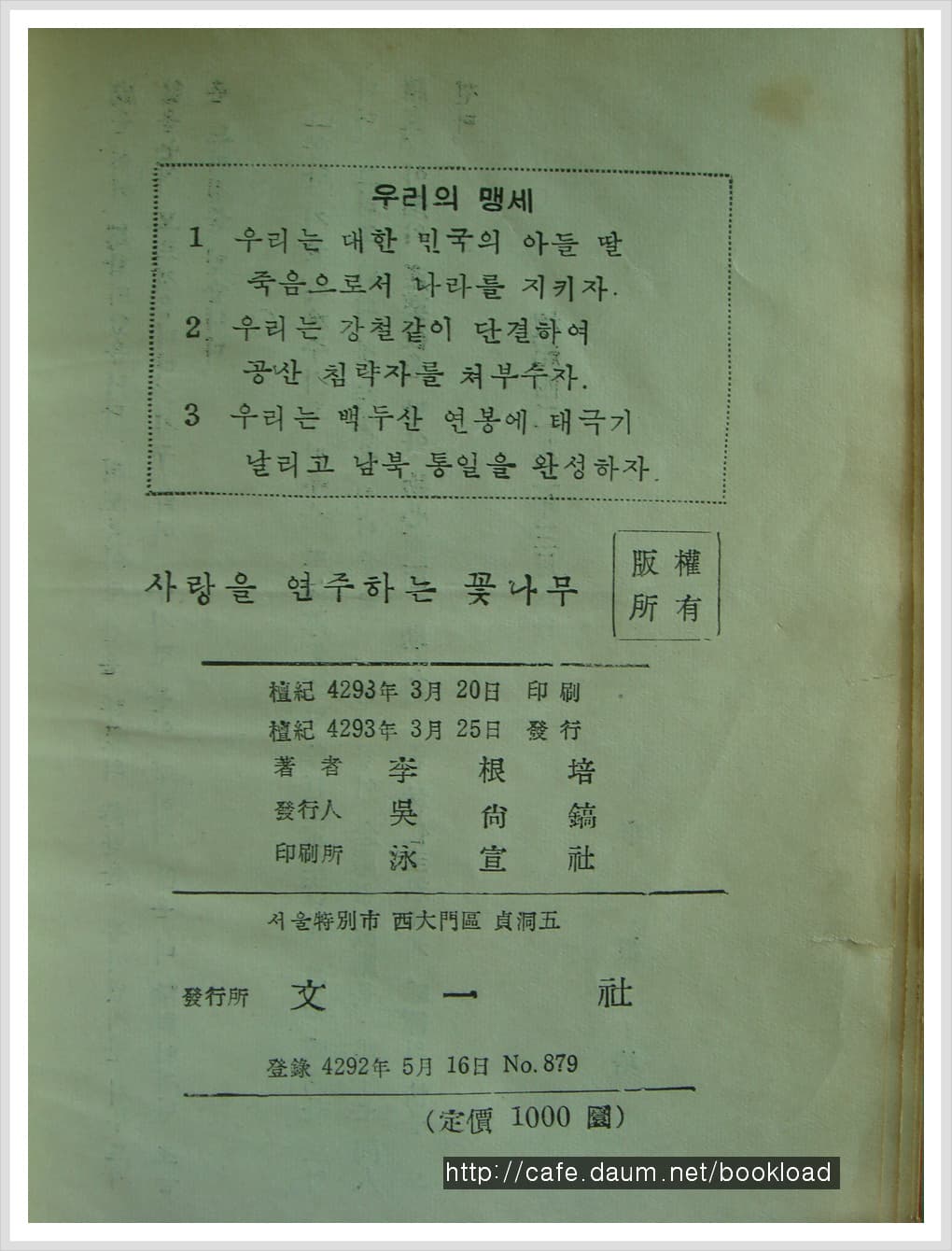 우리의 맹세

1 우리는 대한 민국의 아들 딸 죽음으로서 나라를 지키자.

2 우리는 강철같이 단결하여 공산 침략자를 쳐부수자.

3 우리는 백두산 연봉에 태극기 날리고 남북 통일을 완성하자.

사랑을 연주하는 꽃나무

版權所有

檀紀 4293年 3月 20日 印刷
檀紀 4293年 3月 25日 發行
著者 李根培
發行人 吳尙鎬
印刷所 泳宣社

서울特別市 西大門區 貞洞五

發行所 文一社

登錄 4292年 5月 16日 No. 879

(定價 1000 圜)

http://cafe.daum.net/bookload